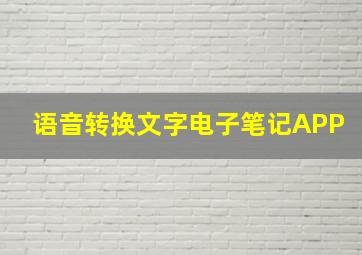 语音转换文字电子笔记APP